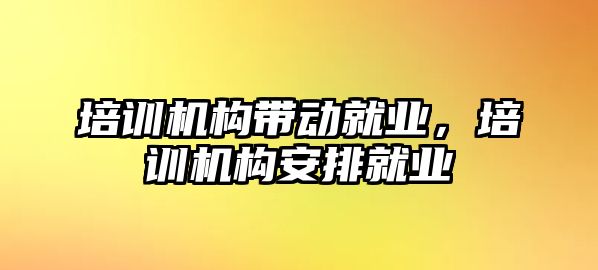 培训机构带动就业，培训机构安排就业